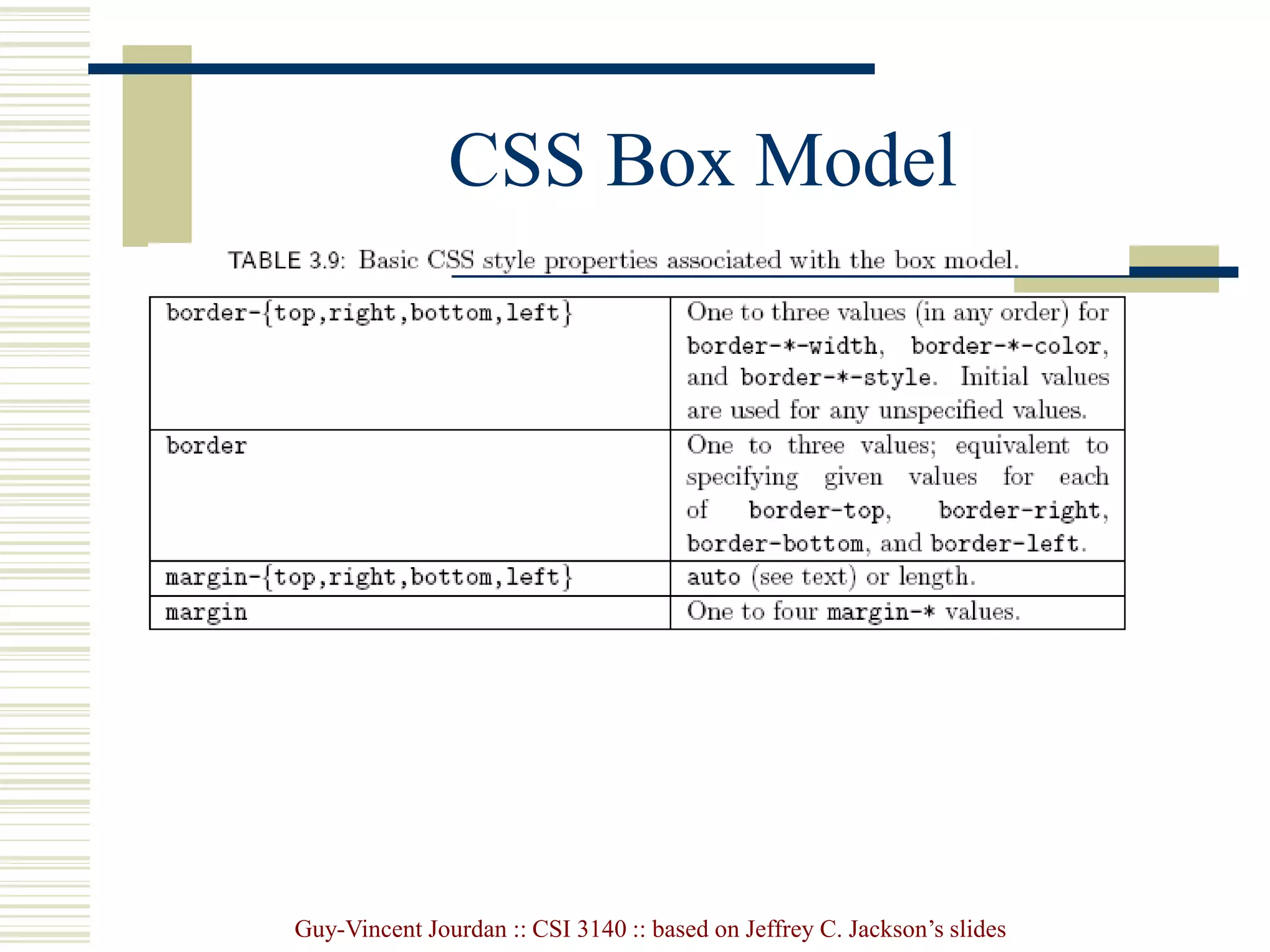 CSS Box Model

TABLE 3.9: Basic CSS style properties associated with the box model.

| border-{top,right,bottom,left} | One to three values (in any order) for border-*-width, border-*-color, and border-*-style. Initial values are used for any unspecified values. |
|---|---|
| border | One to three values; equivalent to specifying given values for each of border-top, border-right, border-bottom, and border-left. |
| margin-{top,right,bottom,left} | auto (see text) or length. |
| margin | One to four margin-* values. |

Guy-Vincent Jourdan :: CSI 3140 :: based on Jeffrey C. Jackson's slides